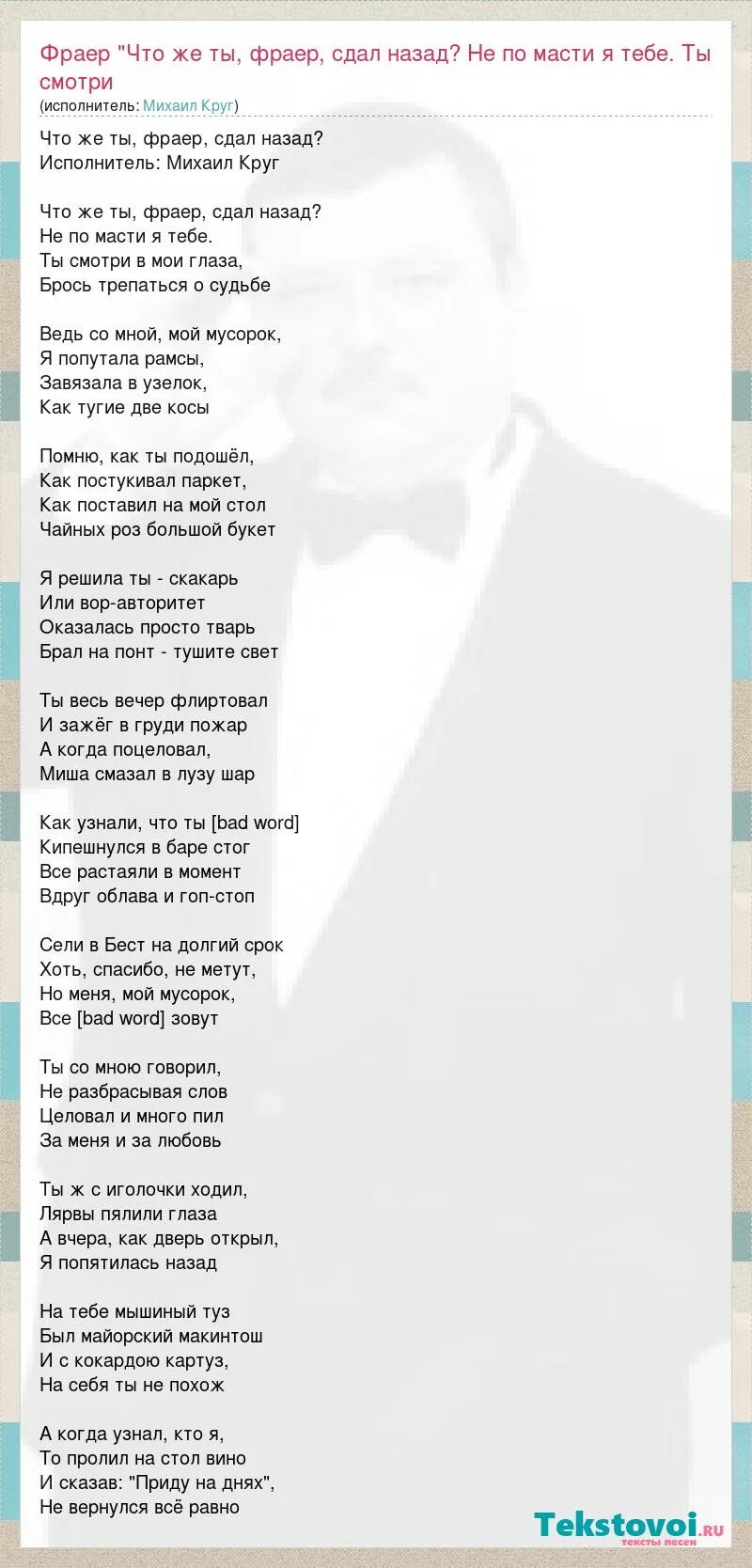 Фраер "Что же ты, фраер, сдал назад? Не по масти я тебе. Ты смотри
(исполнитель: Михаил Круг)

Что же ты, фраер, сдал назад?
Исполнитель: Михаил Круг

Что же ты, фраер, сдал назад?
Не по масти я тебе.
Ты смотри в мои глаза,
Брось трепаться о судьбе

Ведь со мной, мой мусорок,
Я попутала рамсы,
Завязала в узелок,
Как тугие две косы

Помню, как ты подошёл,
Как постукивал паркет,
Как поставил на мой стол
Чайных роз большой букет

Я решила ты - скакарь
Или вор-авторитет
Оказалась просто тварь
Брал на понт - тушите свет

Ты весь вечер флиртовал
И зажёг в груди пожар
А когда поцеловал,
Миша смазал в лузу шар

Как узнали, что ты [bad word]
Кипешнулся в баре стог
Все растаяли в момент
Вдруг облава и гоп-стоп

Сели в Бест на долгий срок
Хоть, спасибо, не метут,
Но меня, мой мусорок,
Все [bad word] зовут

Ты со мною говорил,
Не разбрасывая слов
Целовал и много пил
За меня и за любовь

Ты ж с иголочки ходил,
Лярвы пялили глаза
А вчера, как дверь открыл,
Я попятилась назад

На тебе мышиный туз
Был майорский макинтош
И с кокардою картуз,
На себя ты не похож

А когда узнал, кто я,
То пролил на стол вино
И сказав: "Приду на днях",
Не вернулся всё равно

Tekstovoi.ru
тексты песен